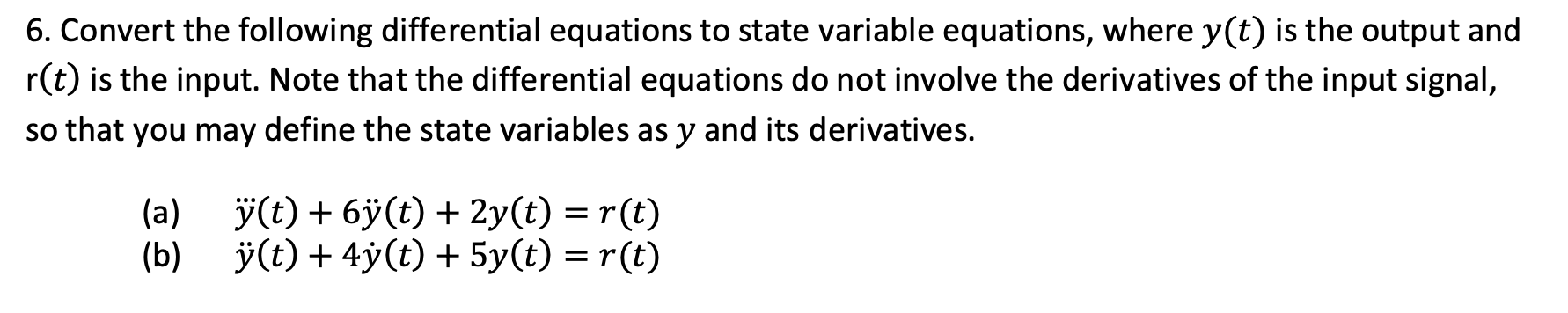 6. Convert the following differential equations to state variable equations, where $y(t)$ is the output and r$(t)$ is the input. Note that the differential equations do not involve the derivatives of the input signal, so that you may define the state variables as $y$ and its derivatives.

(a) $\dddot{y}(t) + 6\ddot{y}(t) + 2y(t) = r(t)$
(b) $\ddot{y}(t) + 4\dot{y}(t) + 5y(t) = r(t)$